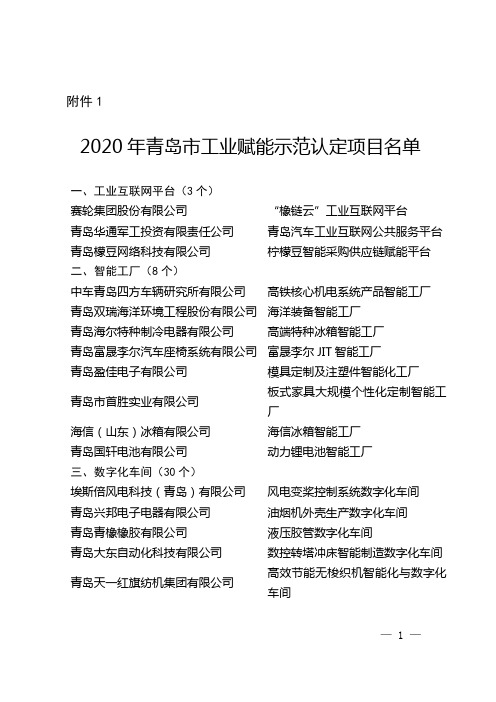 附件 1

2020 年青岛市工业赋能示范认定项目名单

一、工业互联网平台（3 个）

| | |
|---|---|
| 赛轮集团股份有限公司 | “橡链云”工业互联网平台 |
| 青岛华通军工投资有限责任公司 | 青岛汽车工业互联网公共服务平台 |
| 青岛檬豆网络科技有限公司 | 柠檬豆智能采购供应链赋能平台 |

二、智能工厂（8 个）

| | |
|---|---|
| 中车青岛四方车辆研究所有限公司 | 高铁核心机电系统产品智能工厂 |
| 青岛双瑞海洋环境工程股份有限公司 | 海洋装备智能工厂 |
| 青岛海尔特种制冷电器有限公司 | 高端特种冰箱智能工厂 |
| 青岛富晟李尔汽车座椅系统有限公司 | 富晟李尔 JIT 智能工厂 |
| 青岛盈佳电子有限公司 | 模具定制及注塑件智能化工厂 |
| 青岛市首胜实业有限公司 | 板式家具大规模个性化定制智能工厂 |
| 海信（山东）冰箱有限公司 | 海信冰箱智能工厂 |
| 青岛国轩电池有限公司 | 动力锂电池智能工厂 |

三、数字化车间（30 个）

| | |
|---|---|
| 埃斯倍风电科技（青岛）有限公司 | 风电变桨控制系统数字化车间 |
| 青岛兴邦电子电器有限公司 | 油烟机外壳生产数字化车间 |
| 青岛青橡橡胶有限公司 | 液压胶管数字化车间 |
| 青岛大东自动化科技有限公司 | 数控转塔冲床智能制造数字化车间 |
| 青岛天一红旗纺机集团有限公司 | 高效节能无梭织机智能化与数字化车间 |

— 1 —